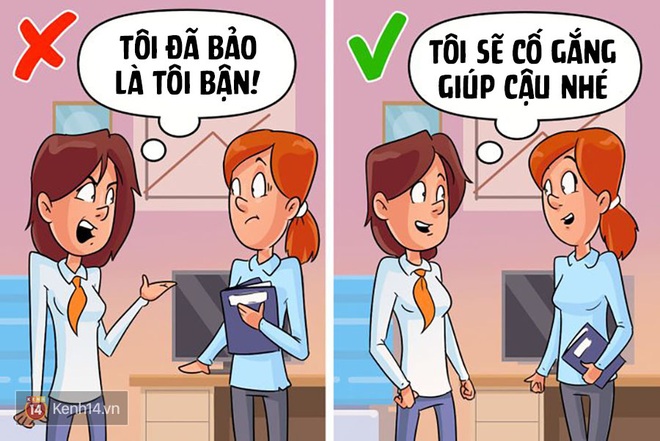 TÔI ĐÃ BẢO LÀ TÔI BẬN!

TÔI SẼ CỐ GẮNG GIÚP CẬU NHÉ

14 Kenh14.vn